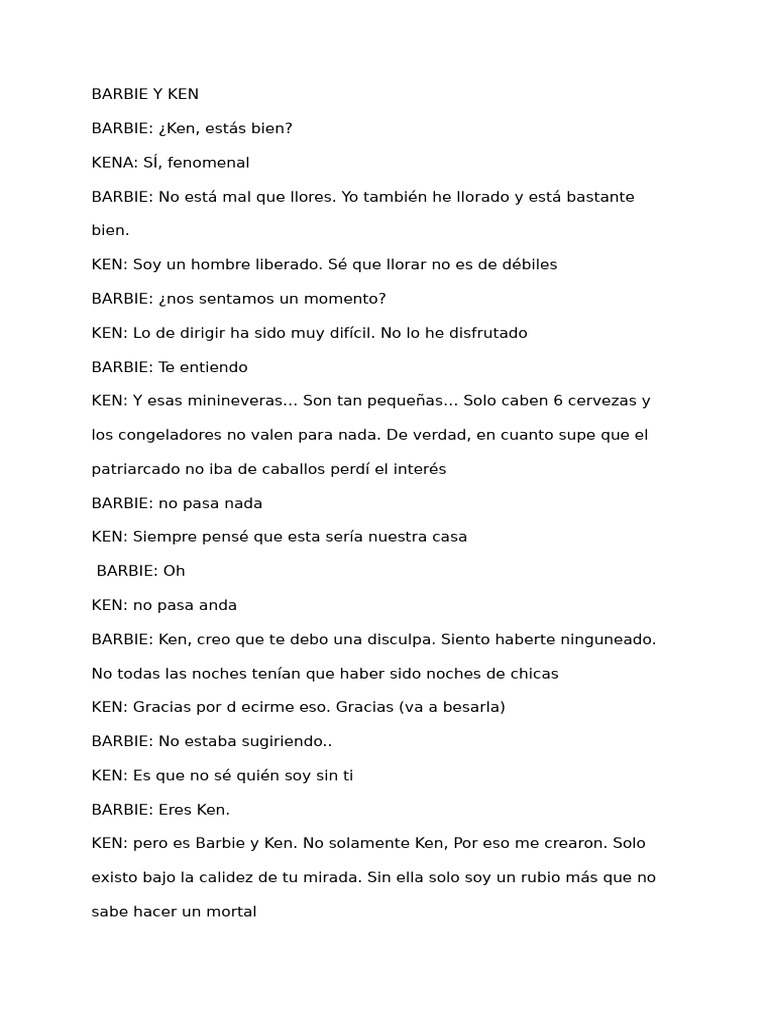 BARBIE Y KEN

BARBIE: ¿Ken, estás bien?

KENA: SÍ, fenomenal

BARBIE: No está mal que llores. Yo también he llorado y está bastante bien.

KEN: Soy un hombre liberado. Sé que llorar no es de débiles

BARBIE: ¿nos sentamos un momento?

KEN: Lo de dirigir ha sido muy difícil. No lo he disfrutado

BARBIE: Te entiendo

KEN: Y esas minineveras... Son tan pequeñas... Solo caben 6 cervezas y los congeladores no valen para nada. De verdad, en cuanto supe que el patriarcado no iba de caballos perdí el interés

BARBIE: no pasa nada

KEN: Siempre pensé que esta sería nuestra casa

BARBIE: Oh

KEN: no pasa anda

BARBIE: Ken, creo que te debo una disculpa. Siento haberte ninguneado. No todas las noches tenían que haber sido noches de chicas

KEN: Gracias por d ecirme eso. Gracias (va a besarla)

BARBIE: No estaba sugiriendo..

KEN: Es que no sé quién soy sin ti

BARBIE: Eres Ken.

KEN: pero es Barbie y Ken. No solamente Ken, Por eso me crearon. Solo existo bajo la calidez de tu mirada. Sin ella solo soy un rubio más que no sabe hacer un mortal